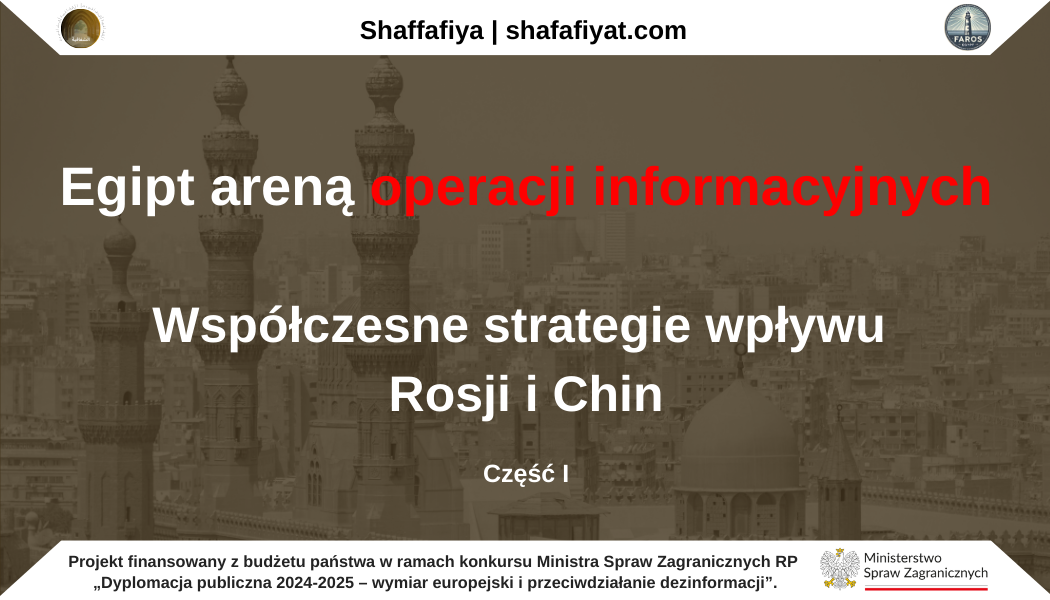 Shaffafiya | shafafiyat.com

FAROS

Egipt areną operacji informacyjnych

Współczesne strategie wpływu Rosji i Chin

Część I

Projekt finansowany z budżetu państwa w ramach konkursu Ministra Spraw Zagranicznych RP „Dyplomacja publiczna 2024-2025 – wymiar europejski i przeciwdziałanie dezinformacji”.

Ministerstwo Spraw Zagranicznych